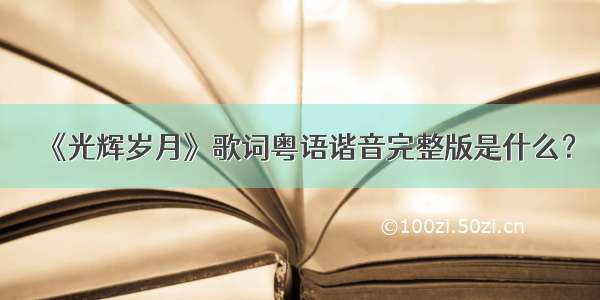 《光辉岁月》歌词粤语谐音完整版是什么？

©100zi.50zi.cn